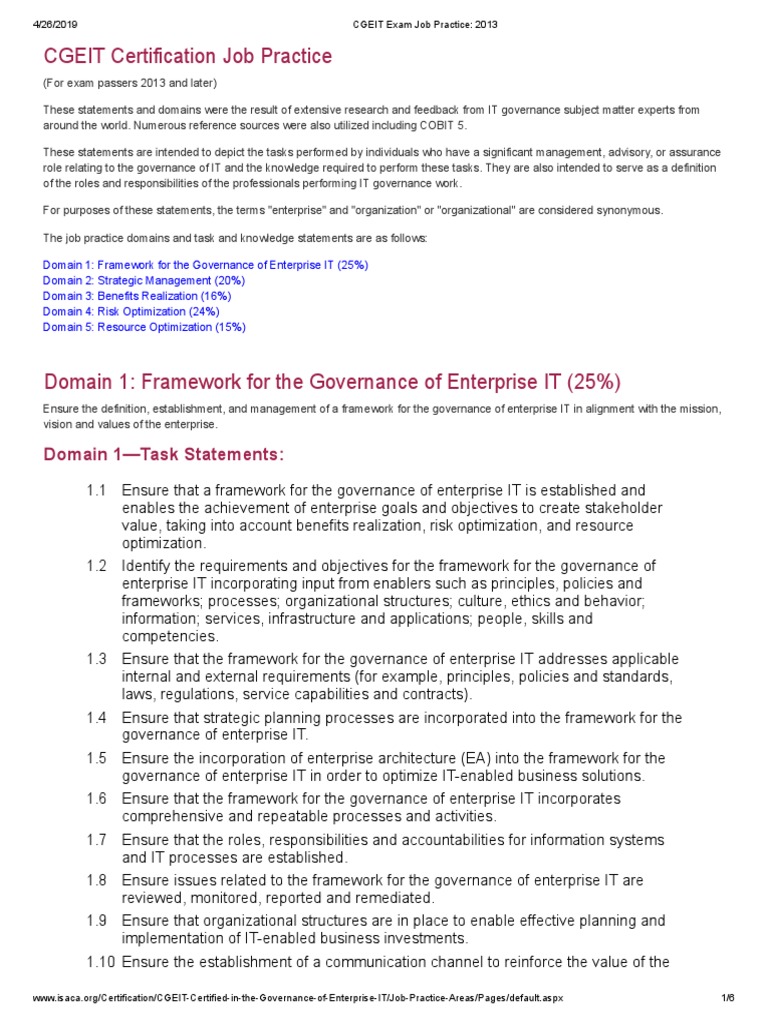 4/26/2019 CGEIT Exam Job Practice: 2013

CGEIT Certification Job Practice

(For exam passers 2013 and later)

These statements and domains were the result of extensive research and feedback from IT governance subject matter experts from around the world. Numerous reference sources were also utilized including COBIT 5.

These statements are intended to depict the tasks performed by individuals who have a significant management, advisory, or assurance role relating to the governance of IT and the knowledge required to perform these tasks. They are also intended to serve as a definition of the roles and responsibilities of the professionals performing IT governance work.

For purposes of these statements, the terms "enterprise" and "organization" or "organizational" are considered synonymous.

The job practice domains and task and knowledge statements are as follows:

Domain 1: Framework for the Governance of Enterprise IT (25%)
Domain 2: Strategic Management (20%)
Domain 3: Benefits Realization (16%)
Domain 4: Risk Optimization (24%)
Domain 5: Resource Optimization (15%)

Domain 1: Framework for the Governance of Enterprise IT (25%)

Ensure the definition, establishment, and management of a framework for the governance of enterprise IT in alignment with the mission, vision and values of the enterprise.

Domain 1—Task Statements:

1.1 Ensure that a framework for the governance of enterprise IT is established and enables the achievement of enterprise goals and objectives to create stakeholder value, taking into account benefits realization, risk optimization, and resource optimization.

1.2 Identify the requirements and objectives for the framework for the governance of enterprise IT incorporating input from enablers such as principles, policies and frameworks; processes; organizational structures; culture, ethics and behavior; information; services, infrastructure and applications; people, skills and competencies.

1.3 Ensure that the framework for the governance of enterprise IT addresses applicable internal and external requirements (for example, principles, policies and standards, laws, regulations, service capabilities and contracts).

1.4 Ensure that strategic planning processes are incorporated into the framework for the governance of enterprise IT.

1.5 Ensure the incorporation of enterprise architecture (EA) into the framework for the governance of enterprise IT in order to optimize IT-enabled business solutions.

1.6 Ensure that the framework for the governance of enterprise IT incorporates comprehensive and repeatable processes and activities.

1.7 Ensure that the roles, responsibilities and accountabilities for information systems and IT processes are established.

1.8 Ensure issues related to the framework for the governance of enterprise IT are reviewed, monitored, reported and remediated.

1.9 Ensure that organizational structures are in place to enable effective planning and implementation of IT-enabled business investments.

1.10 Ensure the establishment of a communication channel to reinforce the value of the

www.isaca.org/Certification/CGEIT-Certified-in-the-Governance-of-Enterprise-IT/Job-Practice-Areas/Pages/default.aspx 1/6